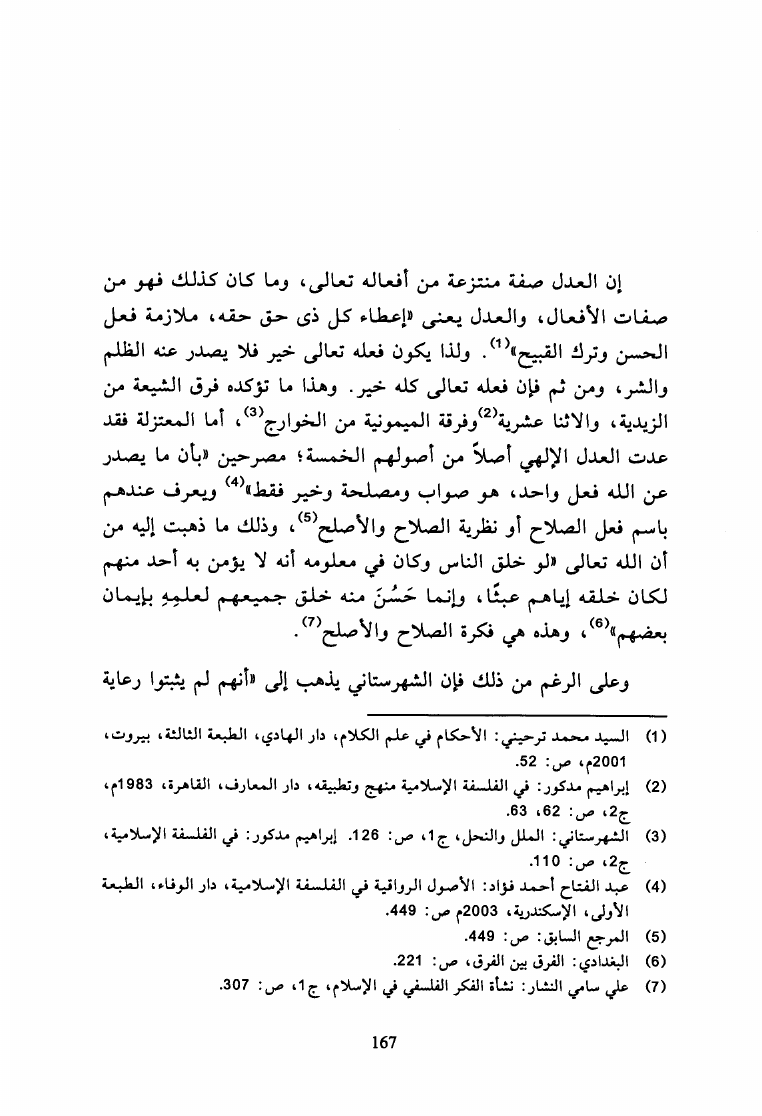 إن العدل صفة منتزعة من أفعاله تعالى، وما كان كذلك فهو من صفات الأفعال، والعدل يعنى «إعطاء كل ذى حق حقه، ملازمة فعل الحسن وترك القبيح»$^{(1)}$. ولذا يكون فعله تعالى خير فلا يصدر عنه الظلم والشر، ومن ثم فإن فعله تعالى كله خير. وهذا ما تؤكده فرق الشيعة من الزيدية، والاثنا عشرية$^{(2)}$وفرقة الميمونية من الخوارج$^{(3)}$، أما المعتزلة فقد عدت العدل الإلهي أصلاً من أصولهم الخمسة؛ مصرحين «بأن ما يصدر عن الله فعل واحد، هو صواب ومصلحة وخير فقط»$^{(4)}$ ويعرف عندهم باسم فعل الصلاح أو نظرية الصلاح والأصلح$^{(5)}$، وذلك ما ذهبت إليه من أن الله تعالى «لو خلق الناس وكان في معلومه أنه لا يؤمن به أحد منهم لكان خلقه إياهم عبثًا، وإنما حَسُنَ منه خلق جميعهم لعلمِهِ بإيمان بعضهم»$^{(6)}$، وهذه هي فكرة الصلاح والأصلح$^{(7)}$.

وعلى الرغم من ذلك فإن الشهرستاني يذهب إلى «أنهم لم يثبتوا رعاية

(1) السيد محمد ترحيني: الأحكام في علم الكلام، دار الهادي، الطبعة الثالثة، بيروت، 2001م، ص: 52.
(2) إبراهيم مدكور: في الفلسفة الإسلامية منهج وتطبيقه، دار المعارف، القاهرة، 1983م، ج2، ص: 62، 63.
(3) الشهرستاني: الملل والنحل، ج1، ص: 126. إبراهيم مدكور: في الفلسفة الإسلامية، ج2، ص: 110.
(4) عبد الفتاح أحمد فؤاد: الأصول الرواقية في الفلسفة الإسلامية، دار الوفاء، الطبعة الأولى، الإسكندرية، 2003م ص: 449.
(5) المرجع السابق: ص: 449.
(6) البغدادي: الفرق بين الفرق، ص: 221.
(7) علي سامي النشار: نشأة الفكر الفلسفي في الإسلام، ج1، ص: 307.

167